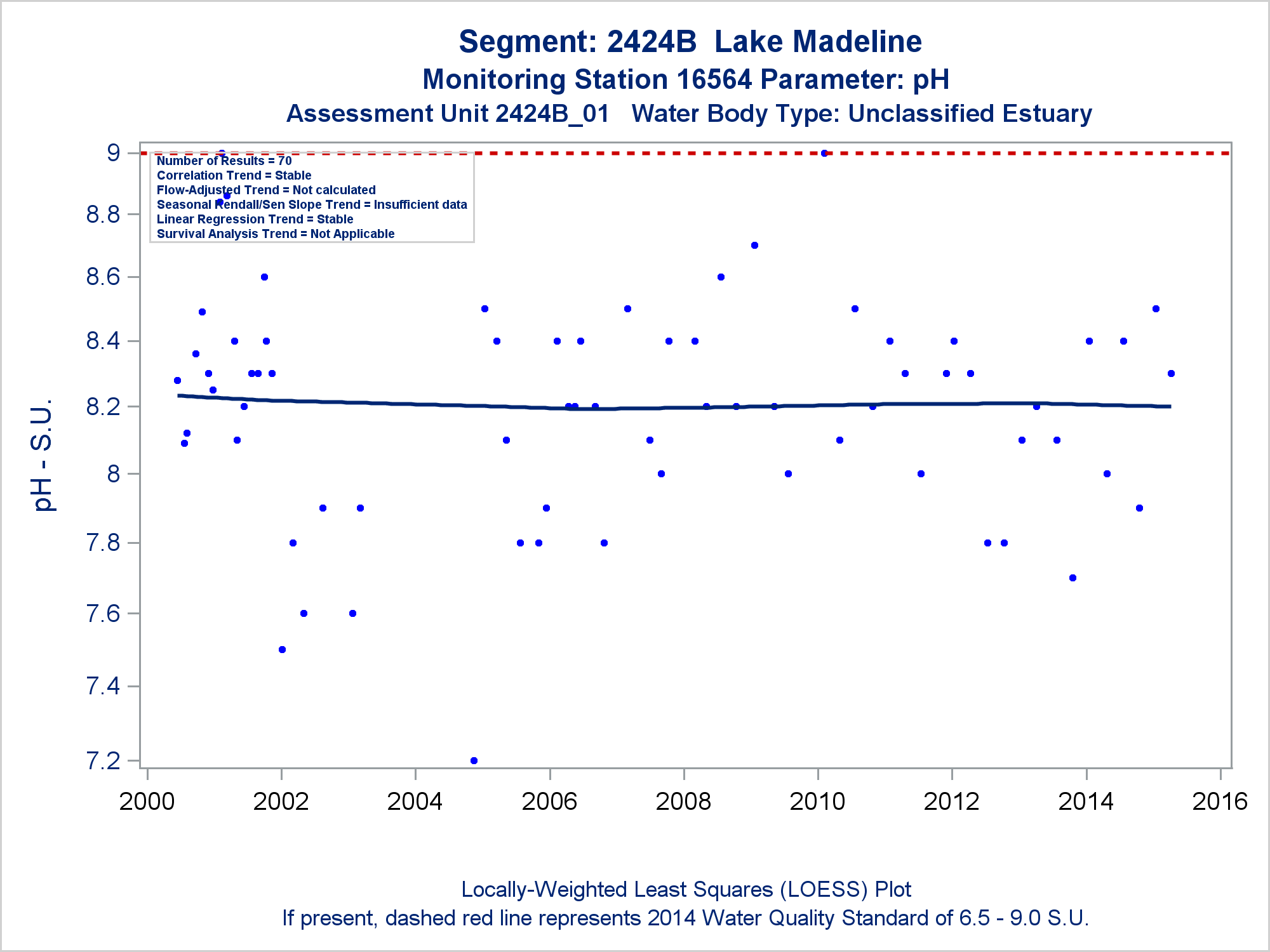 Segment: 2424B Lake Madeline
Monitoring Station 16564 Parameter: pH
Assessment Unit 2424B_01 Water Body Type: Unclassified Estuary

Number of Results = 70
Correlation Trend = Stable
Flow-Adjusted Trend = Not calculated
Seasonal Kendall/Sen Slope Trend = Insufficient data
Linear Regression Trend = Stable
Survival Analysis Trend = Not Applicable

pH - S.U.

9
8.8
8.6
8.4
8.2
8
7.8
7.6
7.4
7.2

2000 2002 2004 2006 2008 2010 2012 2014 2016

Locally-Weighted Least Squares (LOESS) Plot
If present, dashed red line represents 2014 Water Quality Standard of 6.5 - 9.0 S.U.